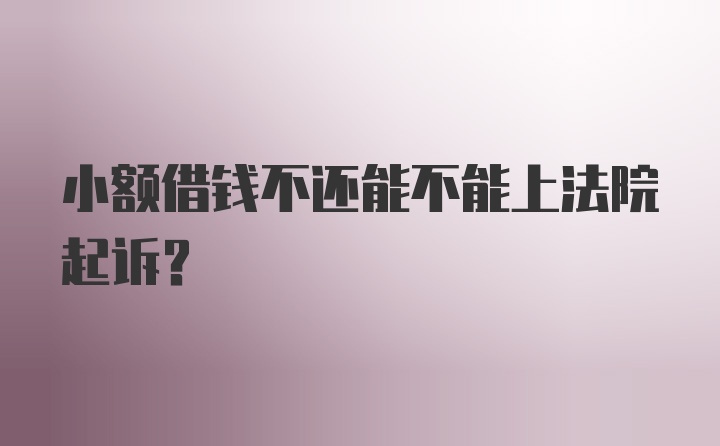 小额借钱不还能不能上法院起诉?